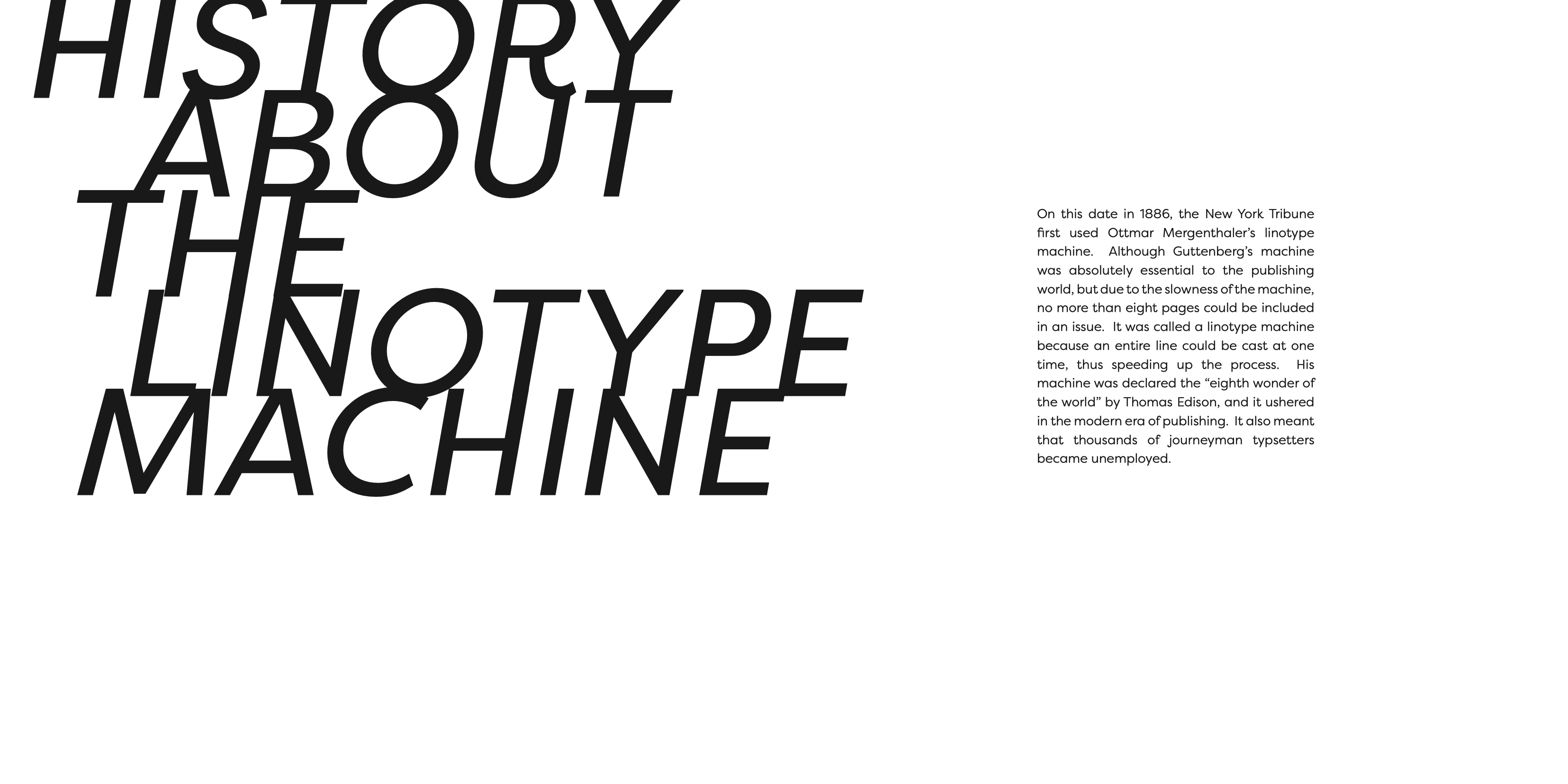 HISTORY
ABOUT
THE
LINOTYPE
MACHINE

On this date in 1886, the New York Tribune first used Ottmar Mergenthaler's linotype machine. Although Guttenberg's machine was absolutely essential to the publishing world, but due to the slowness of the machine, no more than eight pages could be included in an issue. It was called a linotype machine because an entire line could be cast at one time, thus speeding up the process. His machine was declared the "eighth wonder of the world" by Thomas Edison, and it ushered in the modern era of publishing. It also meant that thousands of journeyman typsetters became unemployed.